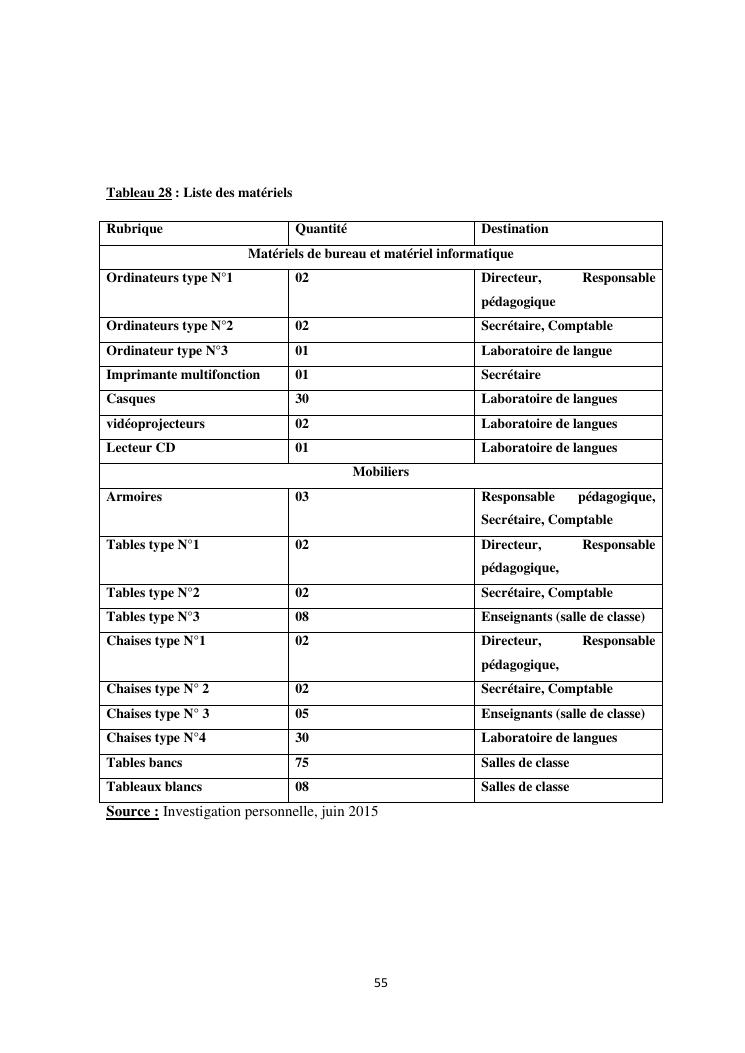 Tableau 28 : Liste des matériels

| Rubrique | Quantité | Destination |
|---|---|---|
| Matériels de bureau et matériel informatique | | |
| Ordinateurs type N°1 | 02 | Directeur, Responsable pédagogique |
| Ordinateurs type N°2 | 02 | Secrétaire, Comptable |
| Ordinateur type N°3 | 01 | Laboratoire de langue |
| Imprimante multifonction | 01 | Secrétaire |
| Casques | 30 | Laboratoire de langues |
| vidéoprojecteurs | 02 | Laboratoire de langues |
| Lecteur CD | 01 | Laboratoire de langues |
| Mobiliers | | |
| Armoires | 03 | Responsable pédagogique, Secrétaire, Comptable |
| Tables type N°1 | 02 | Directeur, Responsable pédagogique, |
| Tables type N°2 | 02 | Secrétaire, Comptable |
| Tables type N°3 | 08 | Enseignants (salle de classe) |
| Chaises type N°1 | 02 | Directeur, Responsable pédagogique, |
| Chaises type N° 2 | 02 | Secrétaire, Comptable |
| Chaises type N° 3 | 05 | Enseignants (salle de classe) |
| Chaises type N°4 | 30 | Laboratoire de langues |
| Tables bancs | 75 | Salles de classe |
| Tableaux blancs | 08 | Salles de classe |

Source : Investigation personnelle, juin 2015

55